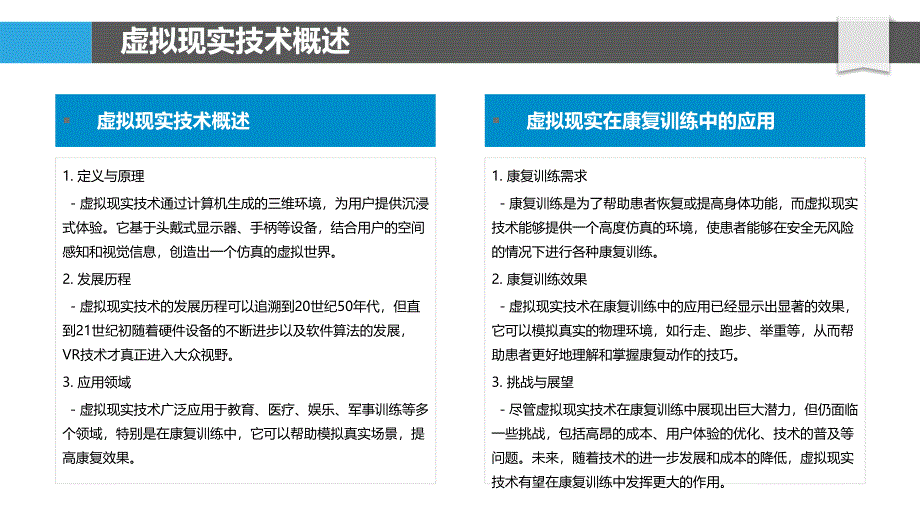 虚拟现实技术概述

虚拟现实技术概述

1. 定义与原理

- 虚拟现实技术通过计算机生成的三维环境，为用户提供沉浸式体验。它基于头戴式显示器、手柄等设备，结合用户的空间感知和视觉信息，创造出一个仿真的虚拟世界。

2. 发展历程

- 虚拟现实技术的发展历程可以追溯到20世纪50年代，但直到21世纪初随着硬件设备的不断进步以及软件算法的发展，VR技术才真正进入大众视野。

3. 应用领域

- 虚拟现实技术广泛应用于教育、医疗、娱乐、军事训练等多个领域，特别是在康复训练中，它可以帮助模拟真实场景，提高康复效果。

虚拟现实在康复训练中的应用

1. 康复训练需求

- 康复训练是为了帮助患者恢复或提高身体功能，而虚拟现实技术能够提供一个高度仿真的环境，使患者能够在安全无风险的情况下进行各种康复训练。

2. 康复训练效果

- 虚拟现实技术在康复训练中的应用已经显示出显著的效果，它可以模拟真实的物理环境，如行走、跑步、举重等，从而帮助患者更好地理解和掌握康复动作的技巧。

3. 挑战与展望

- 尽管虚拟现实技术在康复训练中展现出巨大潜力，但仍面临一些挑战，包括高昂的成本、用户体验的优化、技术的普及等问题。未来，随着技术的进一步发展和成本的降低，虚拟现实技术有望在康复训练中发挥更大的作用。